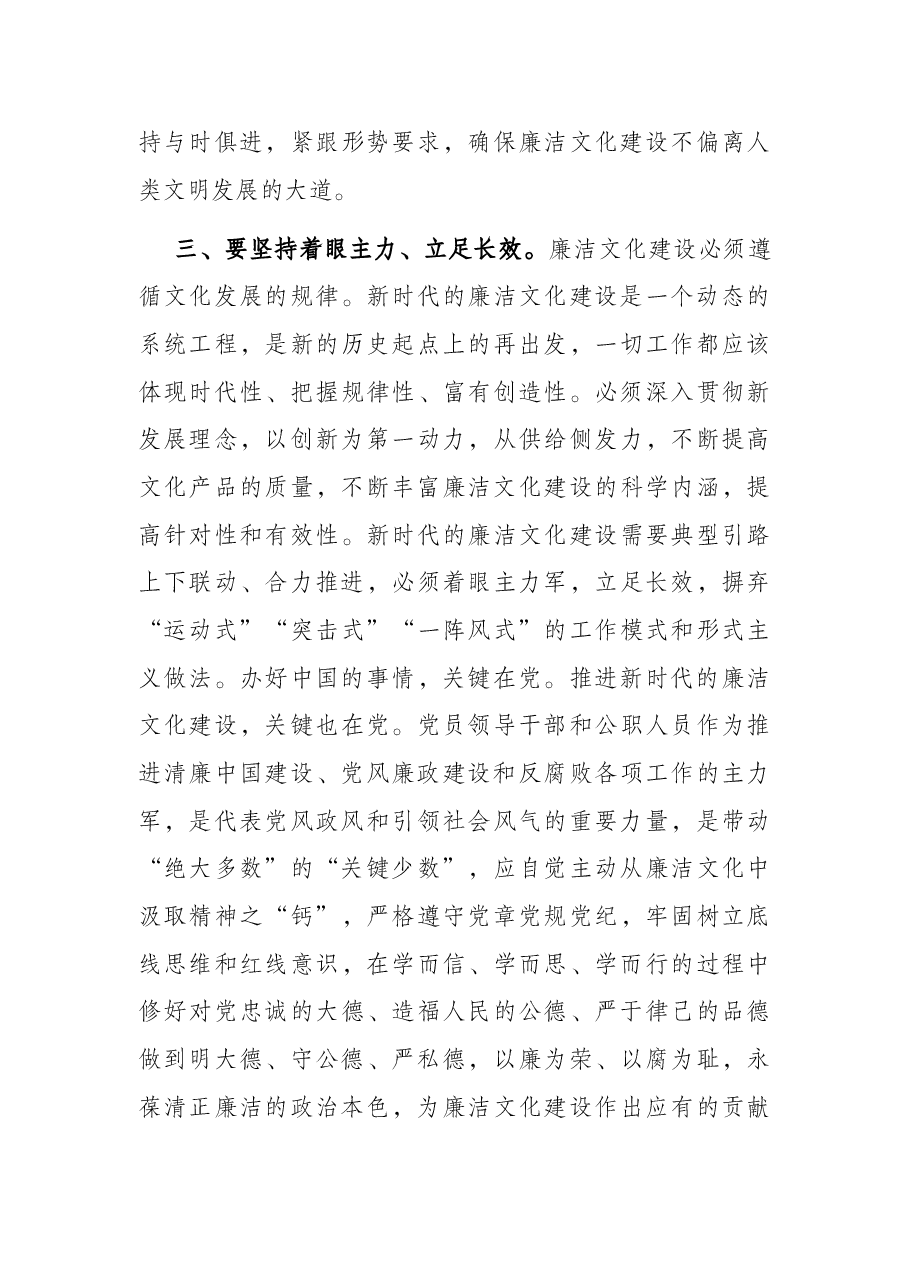 持与时俱进，紧跟形势要求，确保廉洁文化建设不偏离人类文明发展的大道。

三、要坚持着眼主力、立足长效。廉洁文化建设必须遵循文化发展的规律。新时代的廉洁文化建设是一个动态的系统工程，是新的历史起点上的再出发，一切工作都应该体现时代性、把握规律性、富有创造性。必须深入贯彻新发展理念，以创新为第一动力，从供给侧发力，不断提高文化产品的质量，不断丰富廉洁文化建设的科学内涵，提高针对性和有效性。新时代的廉洁文化建设需要典型引路上下联动、合力推进，必须着眼主力军，立足长效，摒弃“运动式”“突击式”“一阵风式”的工作模式和形式主义做法。办好中国的事情，关键在党。推进新时代的廉洁文化建设，关键也在党。党员领导干部和公职人员作为推进清廉中国建设、党风廉政建设和反腐败各项工作的主力军，是代表党风政风和引领社会风气的重要力量，是带动“绝大多数”的“关键少数”，应自觉主动从廉洁文化中汲取精神之“钙”，严格遵守党章党规党纪，牢固树立底线思维和红线意识，在学而信、学而思、学而行的过程中修好对党忠诚的大德、造福人民的公德、严于律己的品德做到明大德、守公德、严私德，以廉为荣、以腐为耻，永葆清正廉洁的政治本色，为廉洁文化建设作出应有的贡献